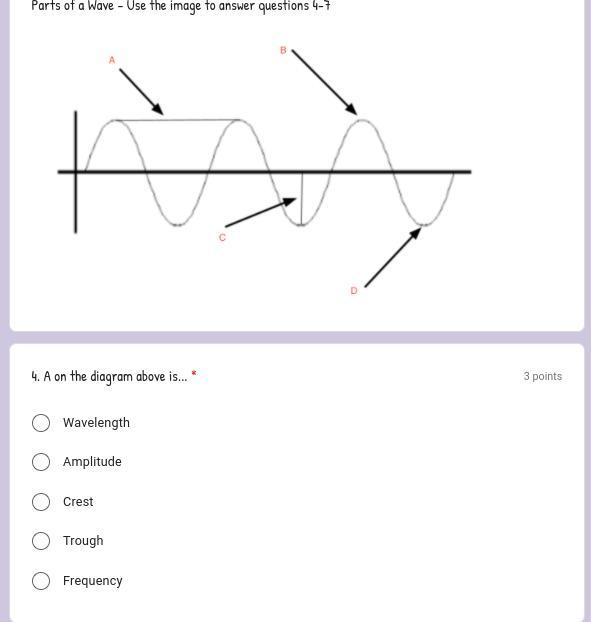 Parts of a Wave - Use the image to answer questions 4-7

A

B

C

D

4. A on the diagram above is... *

3 points

Wavelength

Amplitude

Crest

Trough

Frequency